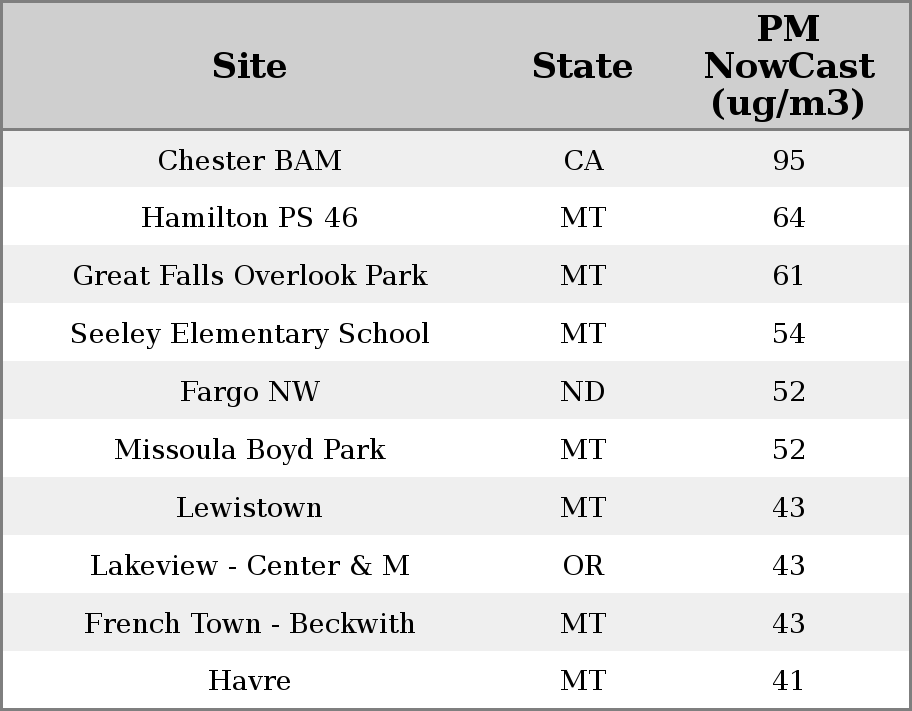 | Site | State | PM NowCast (ug/m3) |
|---|---|---|
| Chester BAM | CA | 95 |
| Hamilton PS 46 | MT | 64 |
| Great Falls Overlook Park | MT | 61 |
| Seeley Elementary School | MT | 54 |
| Fargo NW | ND | 52 |
| Missoula Boyd Park | MT | 52 |
| Lewistown | MT | 43 |
| Lakeview - Center & M | OR | 43 |
| French Town - Beckwith | MT | 43 |
| Havre | MT | 41 |